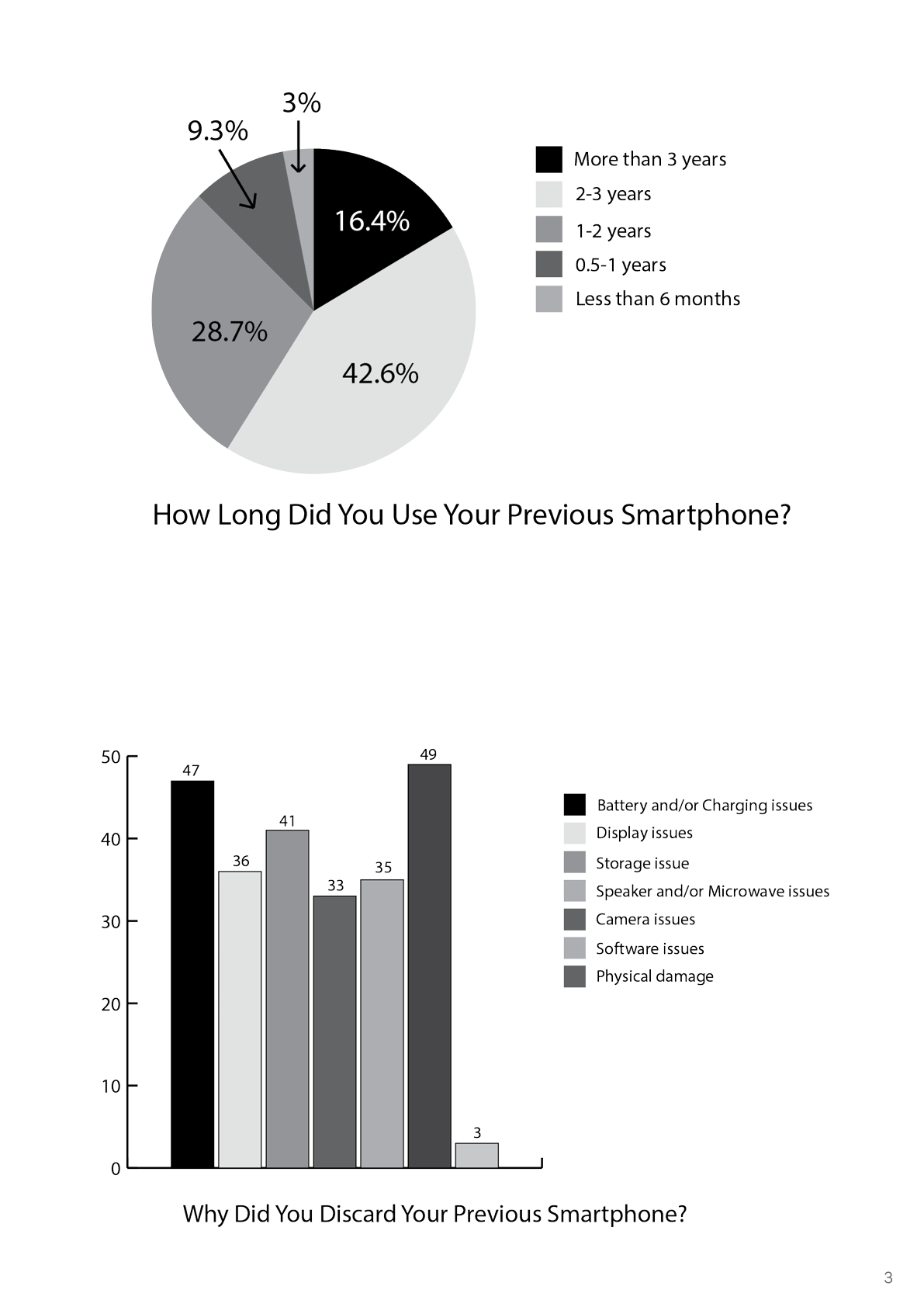 3%

9.3%

16.4%

28.7%

42.6%

More than 3 years

2-3 years

1-2 years

0.5-1 years

Less than 6 months

How Long Did You Use Your Previous Smartphone?

50

40

30

20

10

0

47

36

41

33

35

49

3

Battery and/or Charging issues

Display issues

Storage issue

Speaker and/or Microwave issues

Camera issues

Software issues

Physical damage

Why Did You Discard Your Previous Smartphone?

3